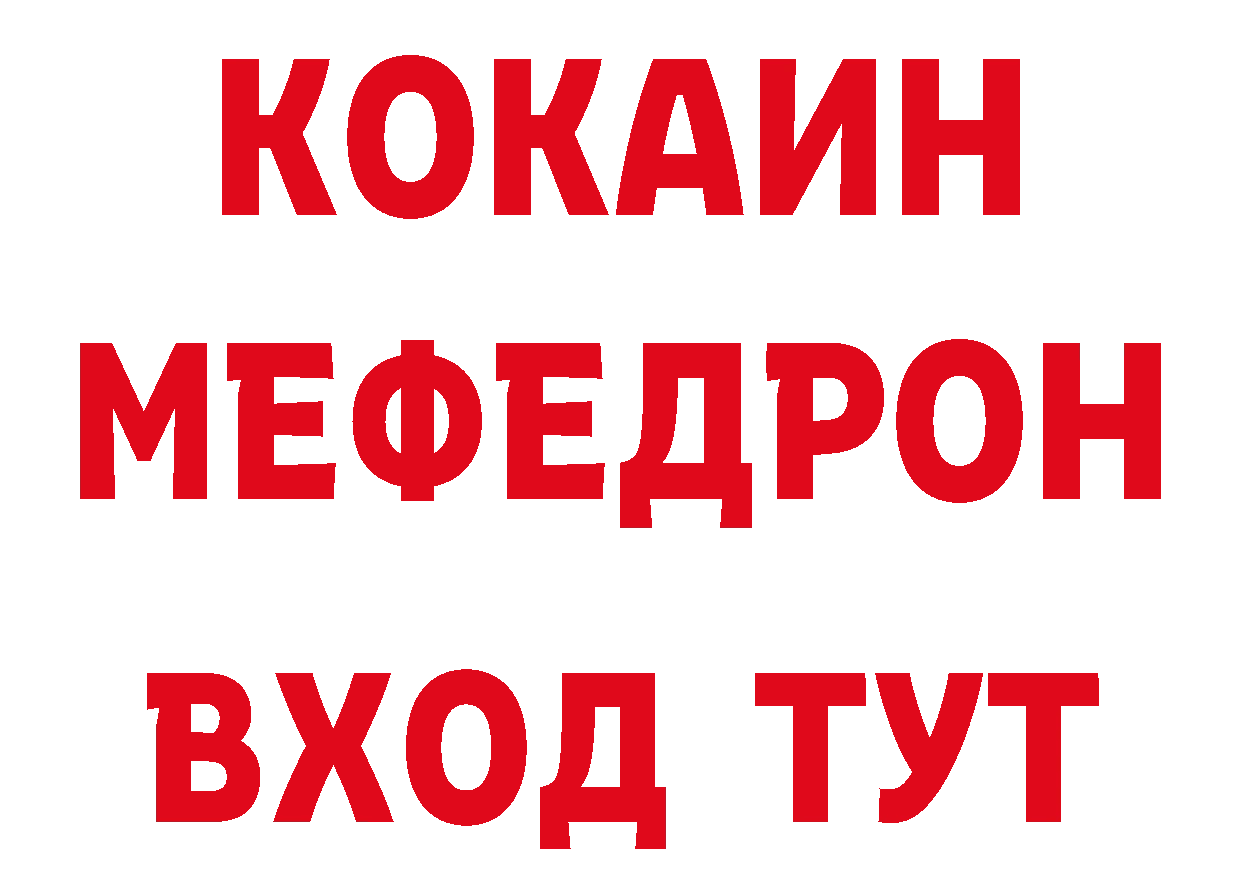 КОКАИН
МЕФЕДРОН
ВХОД ТУТ